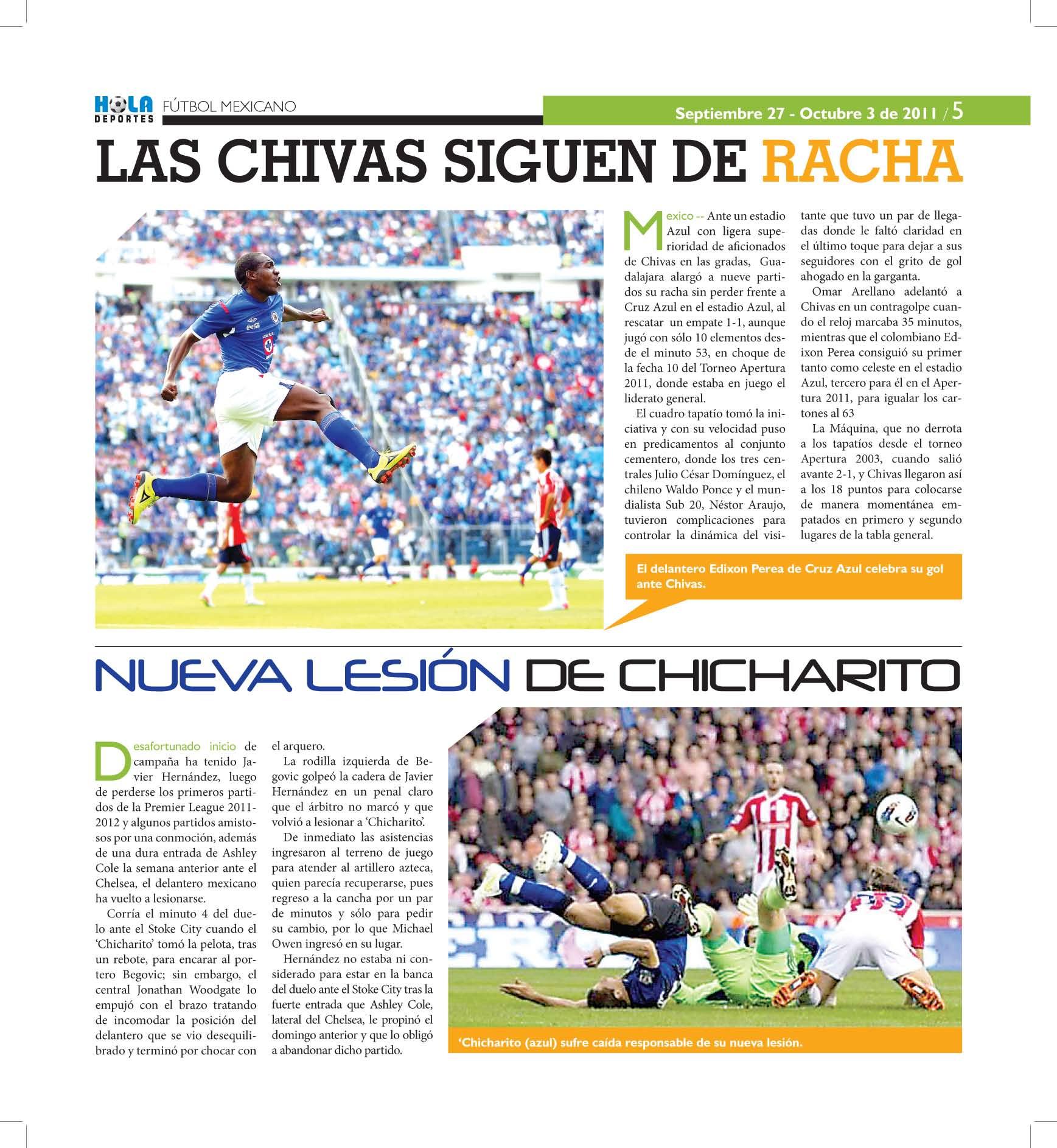 HOLA DEPORTES FÚTBOL MEXICANO

Septiembre 27 - Octubre 3 de 2011 / 5

LAS CHIVAS SIGUEN DE RACHA

Mexico -- Ante un estadio Azul con ligera superioridad de aficionados de Chivas en las gradas, Guadalajara alargó a nueve partidos su racha sin perder frente a Cruz Azul en el estadio Azul, al rescatar un empate 1-1, aunque jugó con sólo 10 elementos desde el minuto 53, en choque de la fecha 10 del Torneo Apertura 2011, donde estaba en juego el liderato general.

El cuadro tapatío tomó la iniciativa y con su velocidad puso en predicamentos al conjunto cementero, donde los tres centrales Julio César Domínguez, el chileno Waldo Ponce y el mundialista Sub 20, Néstor Araujo, tuvieron complicaciones para controlar la dinámica del visitante que tuvo un par de llegadas donde le faltó claridad en el último toque para dejar a sus seguidores con el grito de gol ahogado en la garganta.

Omar Arellano adelantó a Chivas en un contragolpe cuando el reloj marcaba 35 minutos, mientras que el colombiano Edixon Perea consiguió su primer tanto como celeste en el estadio Azul, tercero para él en el Apertura 2011, para igualar los cartones al 63

La Máquina, que no derrota a los tapatíos desde el torneo Apertura 2003, cuando salió avante 2-1, y Chivas llegaron así a los 18 puntos para colocarse de manera momentánea empatados en primero y segundo lugares de la tabla general.

El delantero Edixon Perea de Cruz Azul celebra su gol ante Chivas.

NUEVA LESIÓN DE CHICHARITO

Desafortunado inicio de campaña ha tenido Javier Hernández, luego de perderse los primeros partidos de la Premier League 2011-2012 y algunos partidos amistosos por una conmoción, además de una dura entrada de Ashley Cole la semana anterior ante el Chelsea, el delantero mexicano ha vuelto a lesionarse.

Corría el minuto 4 del duelo ante el Stoke City cuando el 'Chicharito' tomó la pelota, tras un rebote, para encarar al portero Begovic; sin embargo, el central Jonathan Woodgate lo empujó con el brazo tratando de incomodar la posición del delantero que se vio desequilibrado y terminó por chocar con el arquero.

La rodilla izquierda de Begovic golpeó la cadera de Javier Hernández en un penal claro que el árbitro no marcó y que volvió a lesionar a 'Chicharito'.

De inmediato las asistencias ingresaron al terreno de juego para atender al artillero azteca, quien parecía recuperarse, pues regreso a la cancha por un par de minutos y sólo para pedir su cambio, por lo que Michael Owen ingresó en su lugar.

Hernández no estaba ni considerado para estar en la banca del duelo ante el Stoke City tras la fuerte entrada que Ashley Cole, lateral del Chelsea, le propinó el domingo anterior y que lo obligó a abandonar dicho partido.

'Chicharito (azul) sufre caída responsable de su nueva lesión.